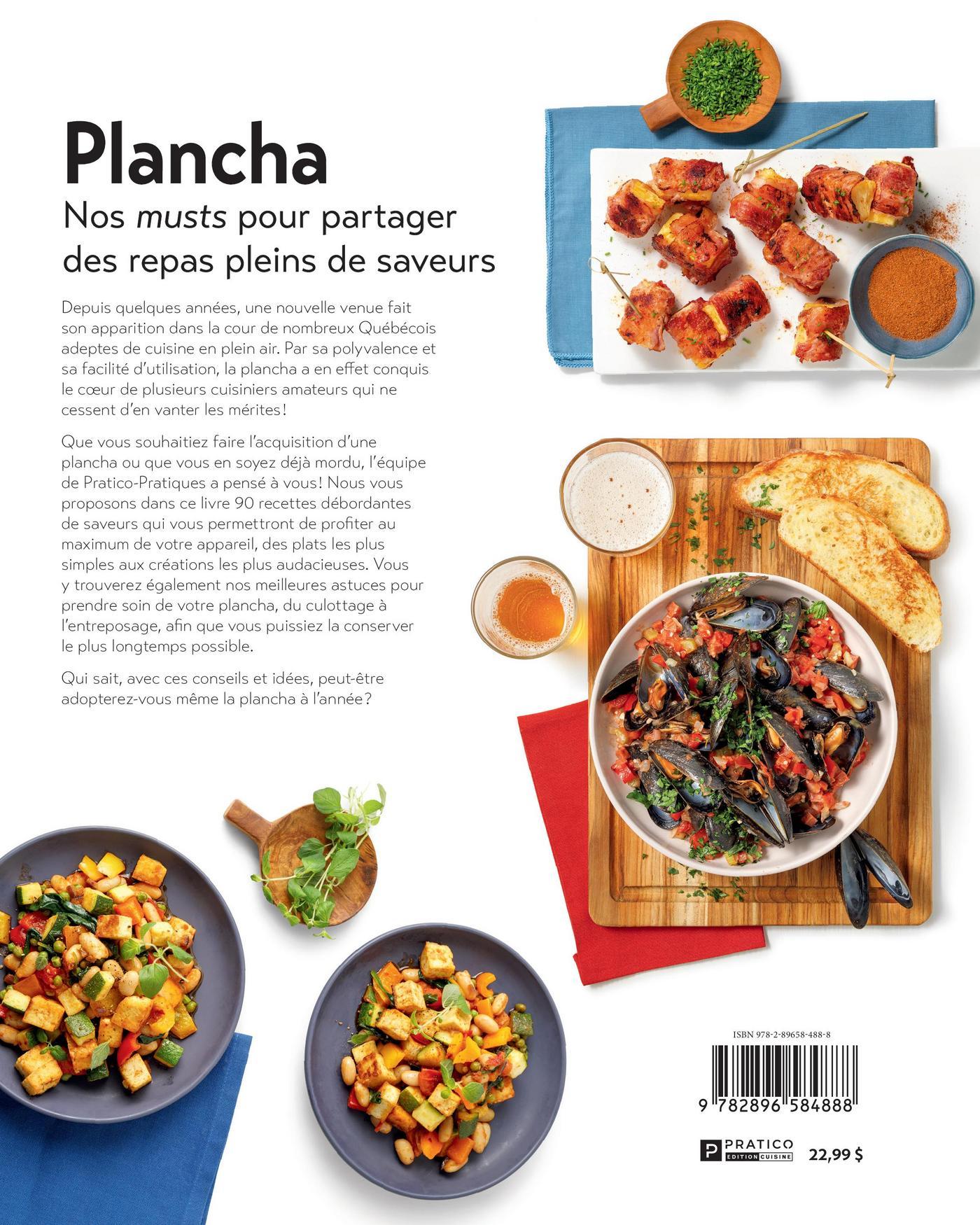 Plancha

Nos musts pour partager des repas pleins de saveurs

Depuis quelques années, une nouvelle venue fait son apparition dans la cour de nombreux Québécois adeptes de cuisine en plein air. Par sa polyvalence et sa facilité d'utilisation, la plancha a en effet conquis le cœur de plusieurs cuisiniers amateurs qui ne cessent d'en vanter les mérites!

Que vous souhaitiez faire l'acquisition d'une plancha ou que vous en soyez déjà mordu, l'équipe de Pratico-Pratiques a pensé à vous! Nous vous proposons dans ce livre 90 recettes débordantes de saveurs qui vous permettront de profiter au maximum de votre appareil, des plats les plus simples aux créations les plus audacieuses. Vous y trouverez également nos meilleures astuces pour prendre soin de votre plancha, du culottage à l'entreposage, afin que vous puissiez la conserver le plus longtemps possible.

Qui sait, avec ces conseils et idées, peut-être adopterez-vous même la plancha à l'année?

ISBN 978-2-89658-488-8

9 782896 584888

PRATICO
EDITION CUISINE

22,99 $